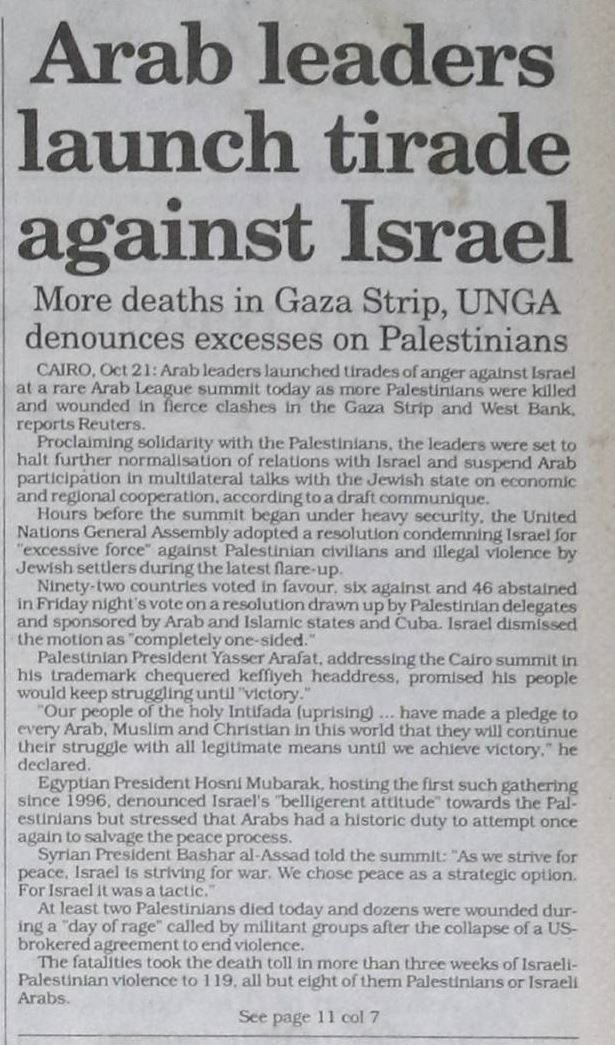 Arab leaders launch tirade against Israel

More deaths in Gaza Strip, UNGA denounces excesses on Palestinians

CAIRO, Oct 21: Arab leaders launched tirades of anger against Israel at a rare Arab League summit today as more Palestinians were killed and wounded in fierce clashes in the Gaza Strip and West Bank, reports Reuters.

Proclaiming solidarity with the Palestinians, the leaders were set to halt further normalisation of relations with Israel and suspend Arab participation in multilateral talks with the Jewish state on economic and regional cooperation, according to a draft communique.

Hours before the summit began under heavy security, the United Nations General Assembly adopted a resolution condemning Israel for "excessive force" against Palestinian civilians and illegal violence by Jewish settlers during the latest flare-up.

Ninety-two countries voted in favour, six against and 46 abstained in Friday night's vote on a resolution drawn up by Palestinian delegates and sponsored by Arab and Islamic states and Cuba. Israel dismissed the motion as "completely one-sided."

Palestinian President Yasser Arafat, addressing the Cairo summit in his trademark chequered keffiyeh headdress, promised his people would keep struggling until "victory."

"Our people of the holy Intifada (uprising) ... have made a pledge to every Arab, Muslim and Christian in this world that they will continue their struggle with all legitimate means until we achieve victory," he declared.

Egyptian President Hosni Mubarak, hosting the first such gathering since 1996, denounced Israel's "belligerent attitude" towards the Palestinians but stressed that Arabs had a historic duty to attempt once again to salvage the peace process.

Syrian President Bashar al-Assad told the summit: "As we strive for peace, Israel is striving for war. We chose peace as a strategic option. For Israel it was a tactic."

At least two Palestinians died today and dozens were wounded during a "day of rage" called by militant groups after the collapse of a US-brokered agreement to end violence.

The fatalities took the death toll in more than three weeks of Israeli-Palestinian violence to 119, all but eight of them Palestinians or Israeli Arabs.

See page 11 col 7